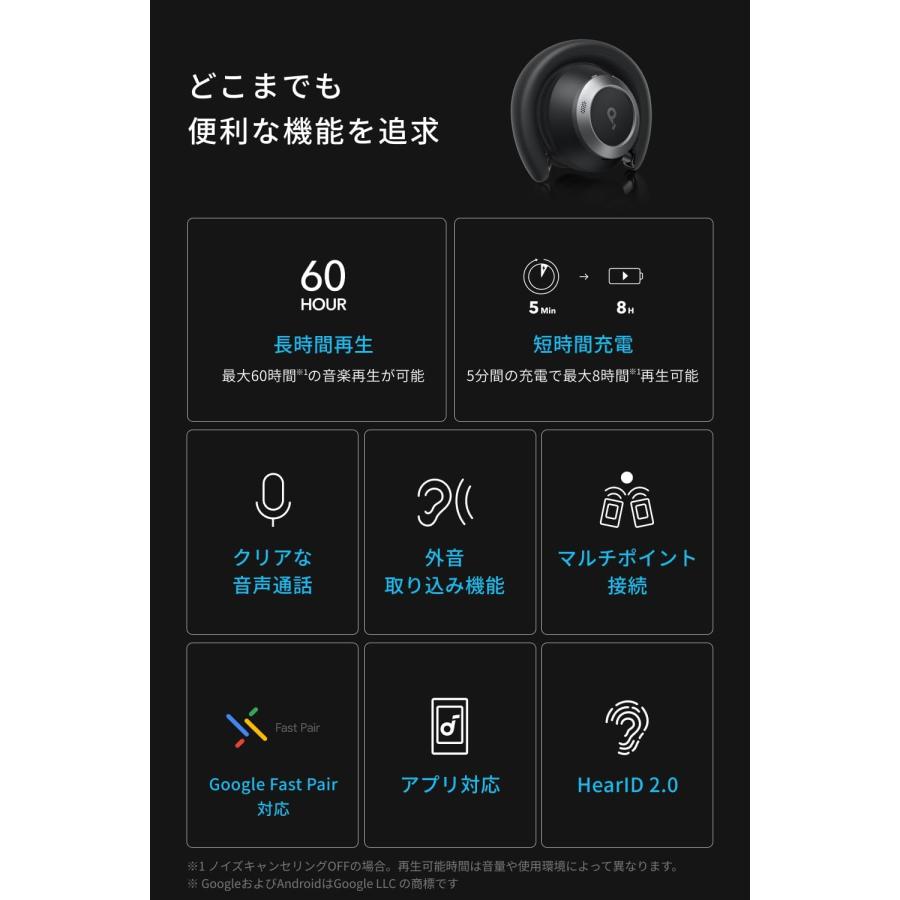 どこまでも
便利な機能を追求

60
HOUR
長時間再生
最大60時間※1の音楽再生が可能

5 Min → 8 H
短時間充電
5分間の充電で最大8時間※1再生可能

クリアな
音声通話

外音
取り込み機能

マルチポイント
接続

Fast Pair
Google Fast Pair
対応

アプリ対応

HearID 2.0

※1 ノイズキャンセリングOFFの場合。再生可能時間は音量や使用環境によって異なります。
※ GoogleおよびAndroidはGoogle LLC の商標です